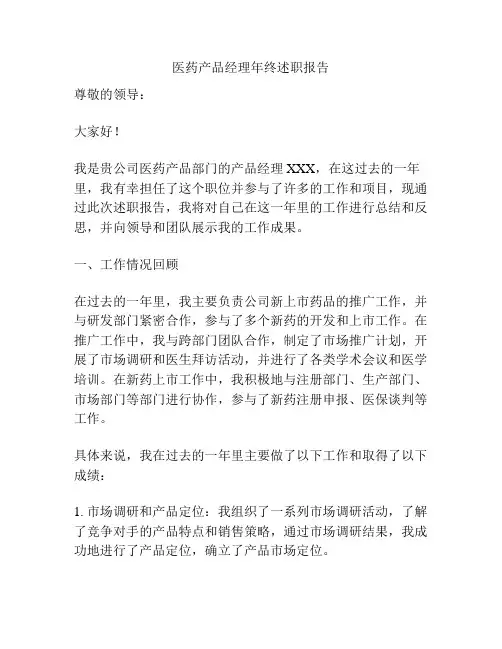 医药产品经理年终述职报告

尊敬的领导：

大家好！

我是贵公司医药产品部门的产品经理 XXX，在这过去的一年里，我有幸担任了这个职位并参与了许多的工作和项目，现通过此次述职报告，我将对自己在这一年里的工作进行总结和反思，并向领导和团队展示我的工作成果。

一、工作情况回顾

在过去的一年里，我主要负责公司新上市药品的推广工作，并与研发部门紧密合作，参与了多个新药的开发和上市工作。在推广工作中，我与跨部门团队合作，制定了市场推广计划，开展了市场调研和医生拜访活动，并进行了各类学术会议和医学培训。在新药上市工作中，我积极地与注册部门、生产部门、市场部门等部门进行协作，参与了新药注册申报、医保谈判等工作。

具体来说，我在过去的一年里主要做了以下工作和取得了以下成绩：

1. 市场调研和产品定位：我组织了一系列市场调研活动，了解了竞争对手的产品特点和销售策略，通过市场调研结果，我成功地进行了产品定位，确立了产品市场定位。